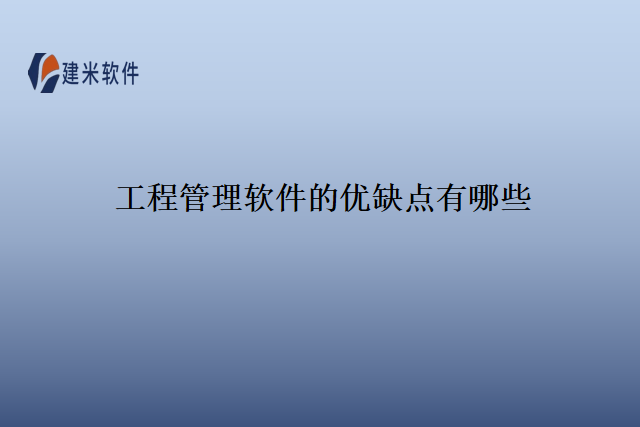 建米软件

工程管理软件的优缺点有哪些